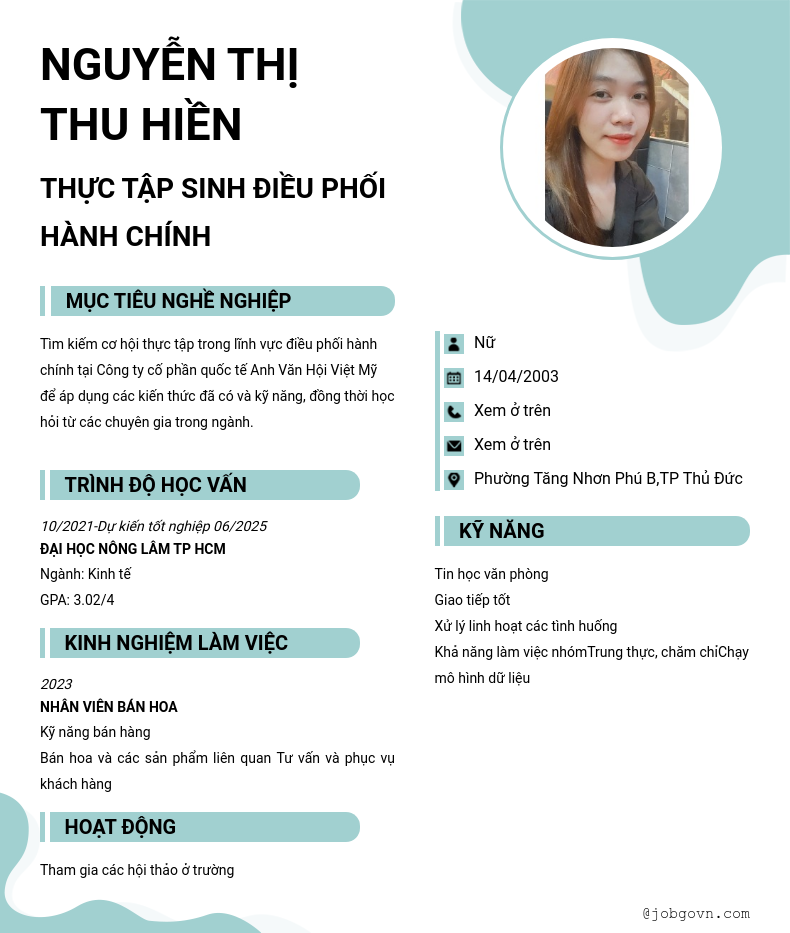 NGUYỄN THỊ THU HIỀN

THỰC TẬP SINH ĐIỀU PHỐI HÀNH CHÍNH

MỤC TIÊU NGHỀ NGHIỆP

Tìm kiếm cơ hội thực tập trong lĩnh vực điều phối hành chính tại Công ty cổ phần quốc tế Anh Văn Hội Việt Mỹ để áp dụng các kiến thức đã có và kỹ năng, đồng thời học hỏi từ các chuyên gia trong ngành.

TRÌNH ĐỘ HỌC VẤN

10/2021-Dự kiến tốt nghiệp 06/2025
ĐẠI HỌC NÔNG LÂM TP HCM
Ngành: Kinh tế
GPA: 3.02/4

KINH NGHIỆM LÀM VIỆC

2023
NHÂN VIÊN BÁN HOA
Kỹ năng bán hàng
Bán hoa và các sản phẩm liên quan Tư vấn và phục vụ khách hàng

HOẠT ĐỘNG

Tham gia các hội thảo ở trường

Nữ
14/04/2003
Xem ở trên
Xem ở trên
Phường Tăng Nhơn Phú B,TP Thủ Đức

KỸ NĂNG

Tin học văn phòng
Giao tiếp tốt
Xử lý linh hoạt các tình huống
Khả năng làm việc nhómTrung thực, chăm chỉChạy mô hình dữ liệu

@jobgovn.com